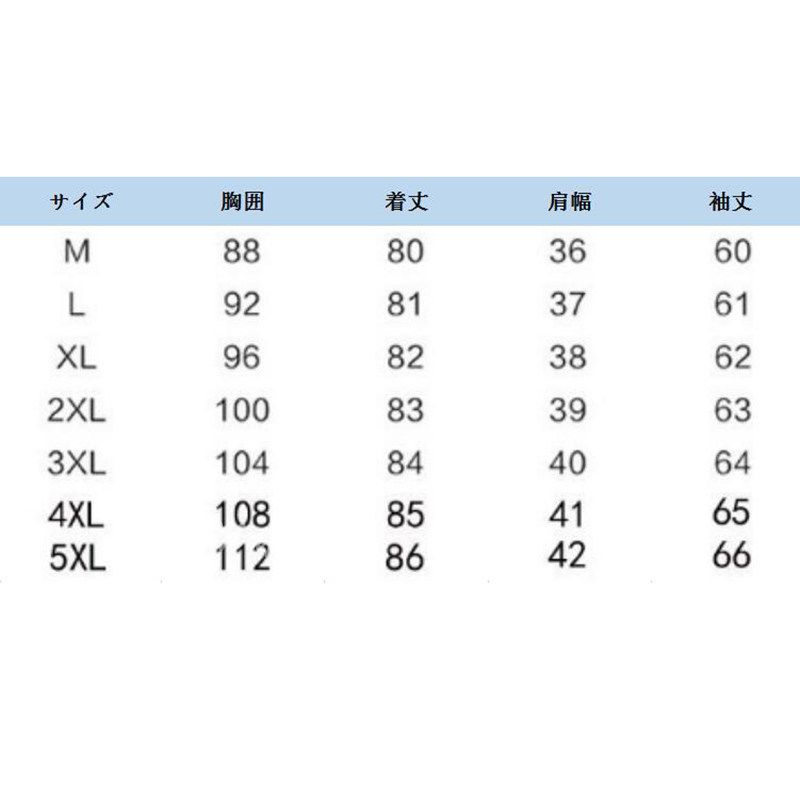 | サイズ | 胸囲 | 着丈 | 肩幅 | 袖丈 |
|---|---|---|---|---|
| M | 88 | 80 | 36 | 60 |
| L | 92 | 81 | 37 | 61 |
| XL | 96 | 82 | 38 | 62 |
| 2XL | 100 | 83 | 39 | 63 |
| 3XL | 104 | 84 | 40 | 64 |
| 4XL | 108 | 85 | 41 | 65 |
| 5XL | 112 | 86 | 42 | 66 |